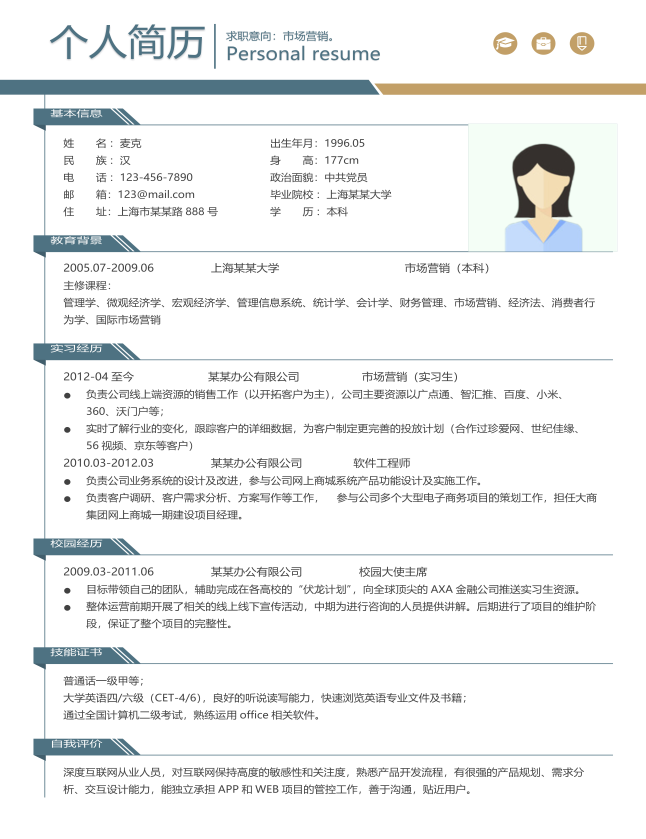 个人简历

求职意向：市场营销。
Personal resume

基本信息

姓　　名：麦克
民　　族：汉
电　　话：123-456-7890
邮　　箱：123@mail.com
住　　址：上海市某某路 888 号

出生年月：1996.05
身　　高：177cm
政治面貌：中共党员
毕业院校：上海某某大学
学　　历：本科

教育背景

2005.07-2009.06　上海某某大学　市场营销（本科）
主修课程：
管理学、微观经济学、宏观经济学、管理信息系统、统计学、会计学、财务管理、市场营销、经济法、消费者行为学、国际市场营销

实习经历

2012-04 至今　某某办公有限公司　市场营销（实习生）
● 负责公司线上端资源的销售工作（以开拓客户为主），公司主要资源以广点通、智汇推、百度、小米、360、沃门户等；
● 实时了解行业的变化，跟踪客户的详细数据，为客户制定更完善的投放计划（合作过珍爱网、世纪佳缘、56 视频、京东等客户）
2010.03-2012.03　某某办公有限公司　软件工程师
● 负责公司业务系统的设计及改进，参与公司网上商城系统产品功能设计及实施工作。
● 负责客户调研、客户需求分析、方案写作等工作，　参与公司多个大型电子商务项目的策划工作，担任大商集团网上商城一期建设项目经理。

校园经历

2009.03-2011.06　某某办公有限公司　校园大使主席
● 目标带领自己的团队，辅助完成在各高校的“伏龙计划”，向全球顶尖的 AXA 金融公司推送实习生资源。
● 整体运营前期开展了相关的线上线下宣传活动，中期为进行咨询的人员提供讲解。后期进行了项目的维护阶段，保证了整个项目的完整性。

技能证书

普通话一级甲等；
大学英语四/六级（CET-4/6），良好的听说读写能力，快速浏览英语专业文件及书籍；
通过全国计算机二级考试，熟练运用 office 相关软件。

自我评价

深度互联网从业人员，对互联网保持高度的敏感性和关注度，熟悉产品开发流程，有很强的产品规划、需求分析、交互设计能力，能独立承担 APP 和 WEB 项目的管控工作，善于沟通，贴近用户。